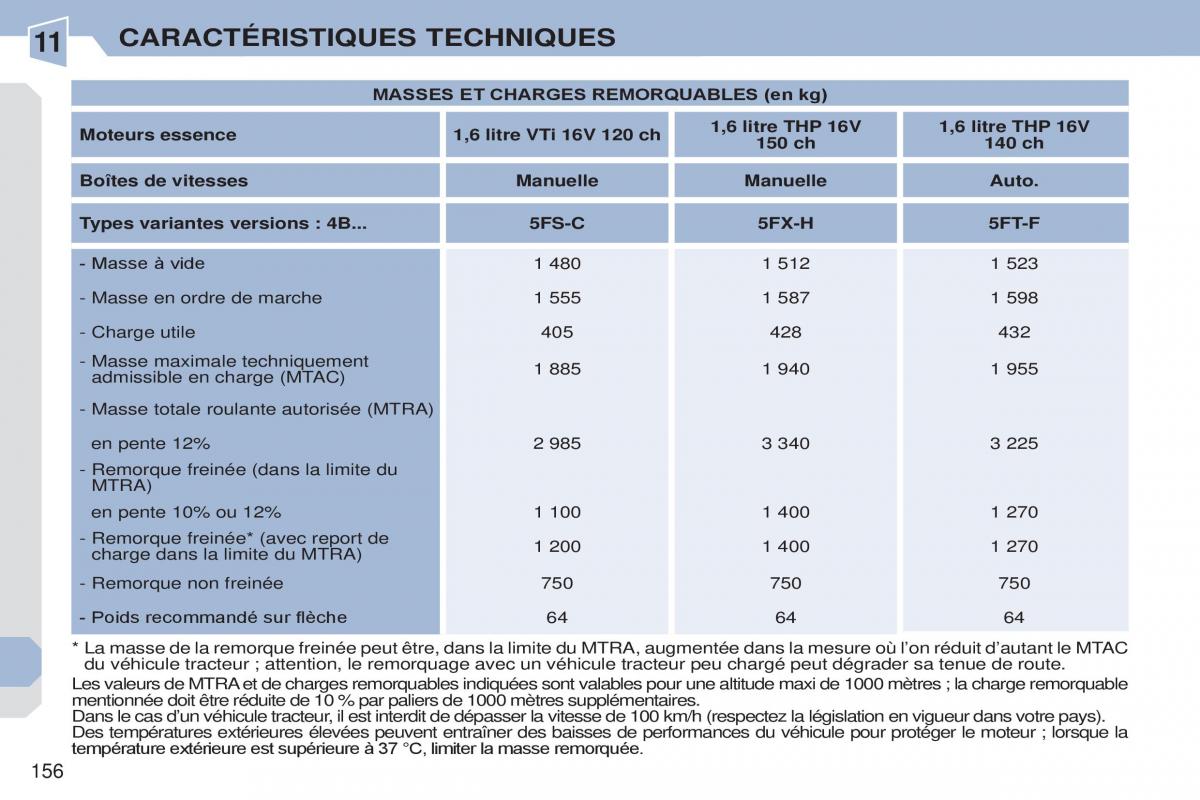 11 CARACTÉRISTIQUES TECHNIQUES

MASSES ET CHARGES REMORQUABLES (en kg)

| Moteurs essence | 1,6 litre VTi 16V 120 ch | 1,6 litre THP 16V 150 ch | 1,6 litre THP 16V 140 ch |
|---|---|---|---|
| Boîtes de vitesses | Manuelle | Manuelle | Auto. |
| Types variantes versions : 4B... | 5FS-C | 5FX-H | 5FT-F |
| - Masse à vide | 1 480 | 1 512 | 1 523 |
| - Masse en ordre de marche | 1 555 | 1 587 | 1 598 |
| - Charge utile | 405 | 428 | 432 |
| - Masse maximale techniquement admissible en charge (MTAC) | 1 885 | 1 940 | 1 955 |
| - Masse totale roulante autorisée (MTRA) | | | |
| en pente 12% | 2 985 | 3 340 | 3 225 |
| - Remorque freinée (dans la limite du MTRA) | | | |
| en pente 10% ou 12% | 1 100 | 1 400 | 1 270 |
| - Remorque freinée* (avec report de charge dans la limite du MTRA) | 1 200 | 1 400 | 1 270 |
| - Remorque non freinée | 750 | 750 | 750 |
| - Poids recommandé sur flèche | 64 | 64 | 64 |

* La masse de la remorque freinée peut être, dans la limite du MTRA, augmentée dans la mesure où l'on réduit d'autant le MTAC du véhicule tracteur ; attention, le remorquage avec un véhicule tracteur peu chargé peut dégrader sa tenue de route.

Les valeurs de MTRA et de charges remorquables indiquées sont valables pour une altitude maxi de 1000 mètres ; la charge remorquable mentionnée doit être réduite de 10 % par paliers de 1000 mètres supplémentaires.
Dans le cas d'un véhicule tracteur, il est interdit de dépasser la vitesse de 100 km/h (respectez la législation en vigueur dans votre pays).
Des températures extérieures élevées peuvent entraîner des baisses de performances du véhicule pour protéger le moteur ; lorsque la température extérieure est supérieure à 37 °C, limiter la masse remorquée.

156